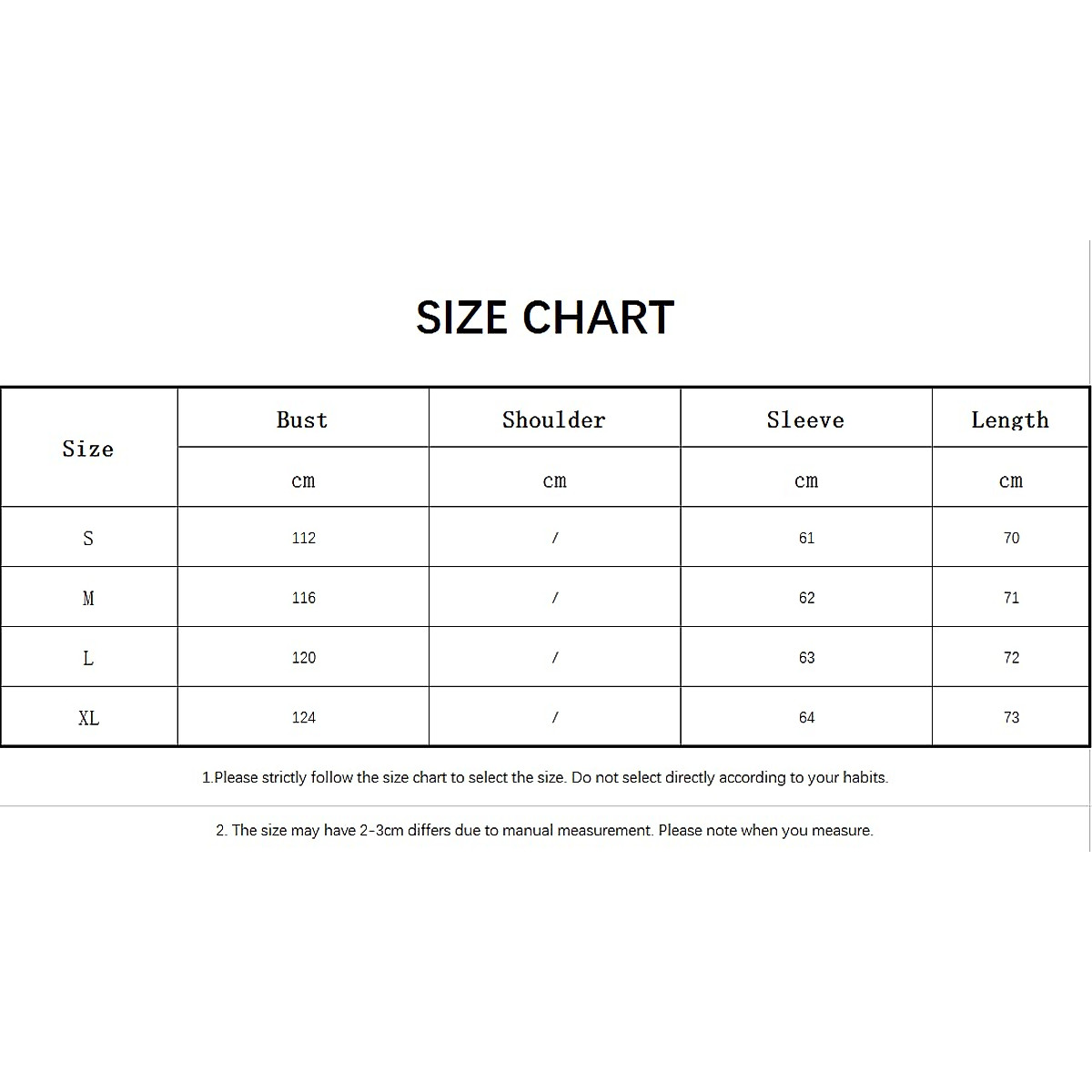 SIZE CHART

| Size | Bust | Shoulder | Sleeve | Length |
|---|---|---|---|---|
| | cm | cm | cm | cm |
| S | 112 | / | 61 | 70 |
| M | 116 | / | 62 | 71 |
| L | 120 | / | 63 | 72 |
| XL | 124 | / | 64 | 73 |

1.Please strictly follow the size chart to select the size. Do not select directly according to your habits.

2. The size may have 2-3cm differs due to manual measurement. Please note when you measure.